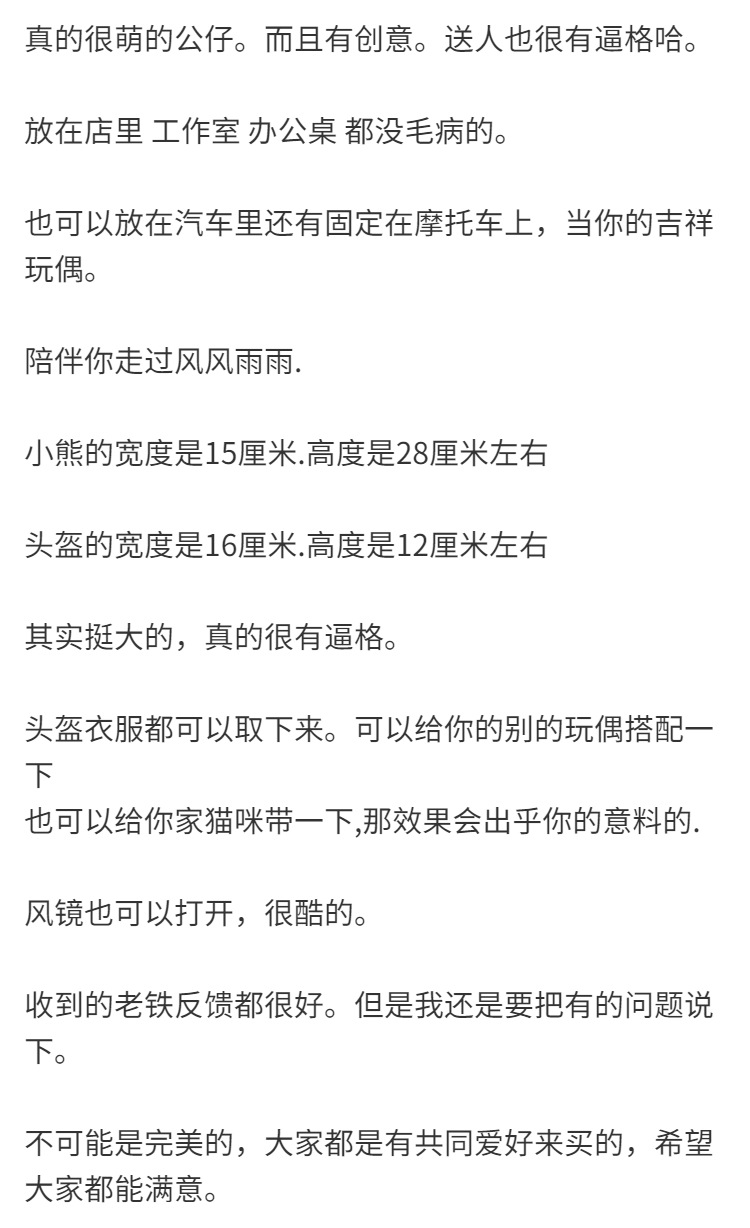 真的很萌的公仔。而且有创意。送人也很有逼格哈。

放在店里 工作室 办公桌 都没毛病的。

也可以放在汽车里还有固定在摩托车上，当你的吉祥玩偶。

陪伴你走过风风雨雨.

小熊的宽度是15厘米.高度是28厘米左右

头盔的宽度是16厘米.高度是12厘米左右

其实挺大的，真的很有逼格。

头盔衣服都可以取下来。可以给你的别的玩偶搭配一下
也可以给你家猫咪带一下,那效果会出乎你的意料的.

风镜也可以打开，很酷的。

收到的老铁反馈都很好。但是我还是要把有的问题说下。

不可能是完美的，大家都是有共同爱好来买的，希望大家都能满意。